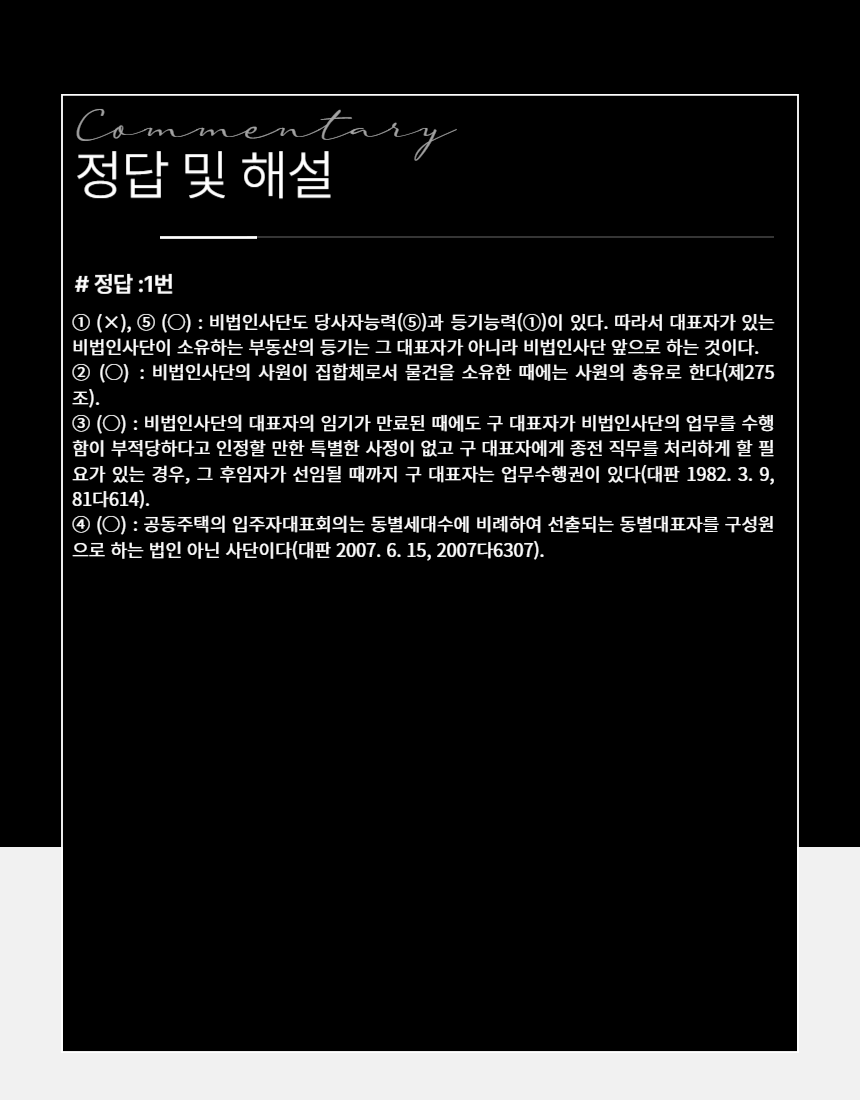 Commentary
정답 및 해설

# 정답 :1번

① (×), ⑤ (○) : 비법인사단도 당사자능력(⑤)과 등기능력(①)이 있다. 따라서 대표자가 있는 비법인사단이 소유하는 부동산의 등기는 그 대표자가 아니라 비법인사단 앞으로 하는 것이다.
② (○) : 비법인사단의 사원이 집합체로서 물건을 소유한 때에는 사원의 총유로 한다(제275조).
③ (○) : 비법인사단의 대표자의 임기가 만료된 때에도 구 대표자가 비법인사단의 업무를 수행함이 부적당하다고 인정할 만한 특별한 사정이 없고 구 대표자에게 종전 직무를 처리하게 할 필요가 있는 경우, 그 후임자가 선임될 때까지 구 대표자는 업무수행권이 있다(대판 1982. 3. 9, 81다614).
④ (○) : 공동주택의 입주자대표회의는 동별세대수에 비례하여 선출되는 동별대표자를 구성원으로 하는 법인 아닌 사단이다(대판 2007. 6. 15, 2007다6307).